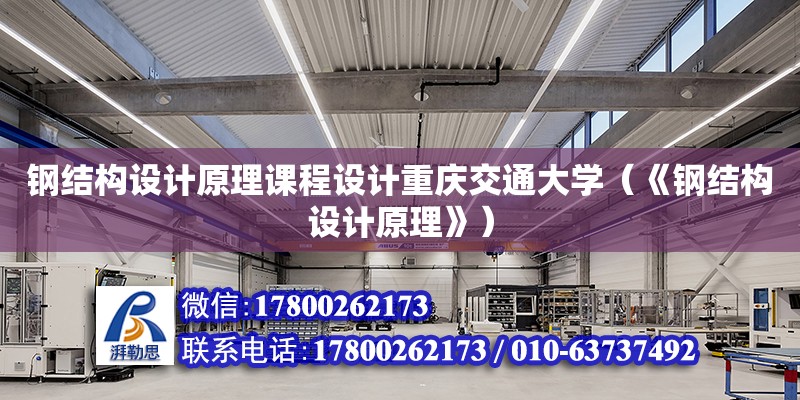 钢结构设计原理课程设计重庆交通大学（《钢结构设计原理》）

ABUS

湃勒思

微信：17800262173

联系电话：17800262173 / 010-63737492